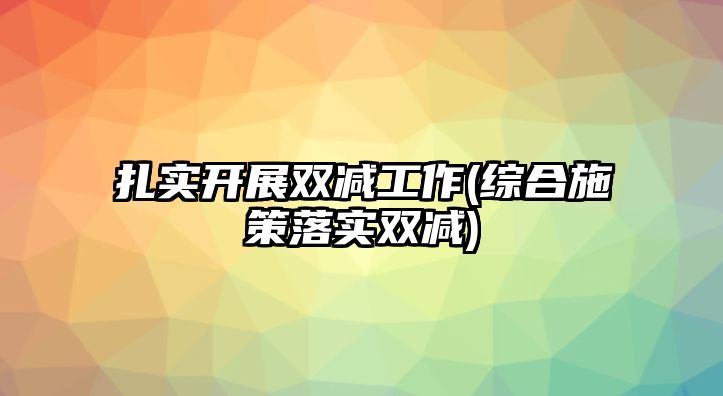 扎实开展双减工作(综合施策落实双减)